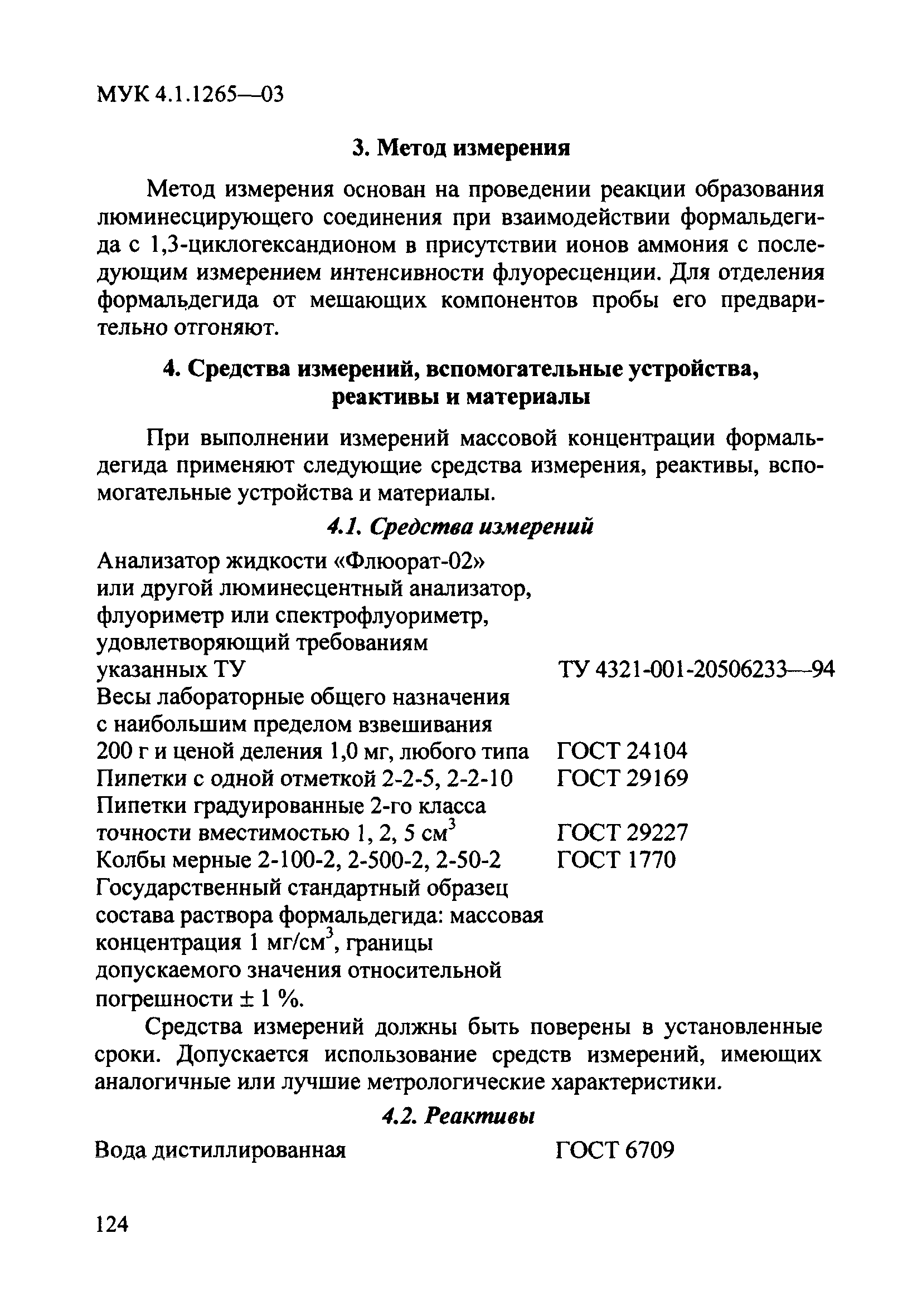 МУК 4.1.1265—03

3. Метод измерения

Метод измерения основан на проведении реакции образования люминесцирующего соединения при взаимодействии формальдегида с 1,3-циклогександионом в присутствии ионов аммония с последующим измерением интенсивности флуоресценции. Для отделения формальдегида от мешающих компонентов пробы его предварительно отгоняют.

4. Средства измерений, вспомогательные устройства, реактивы и материалы

При выполнении измерений массовой концентрации формальдегида применяют следующие средства измерения, реактивы, вспомогательные устройства и материалы.

4.1. Средства измерений

| | |
|---|---|
| Анализатор жидкости «Флюорат-02» или другой люминесцентный анализатор, флуориметр или спектрофлуориметр, удовлетворяющий требованиям указанных ТУ | ТУ 4321-001-20506233—94 |
| Весы лабораторные общего назначения с наибольшим пределом взвешивания 200 г и ценой деления 1,0 мг, любого типа | ГОСТ 24104 |
| Пипетки с одной отметкой 2-2-5, 2-2-10 | ГОСТ 29169 |
| Пипетки градуированные 2-го класса точности вместимостью 1, 2, 5 см$^3$ | ГОСТ 29227 |
| Колбы мерные 2-100-2, 2-500-2, 2-50-2 | ГОСТ 1770 |
| Государственный стандартный образец состава раствора формальдегида: массовая концентрация 1 мг/см$^3$, границы допускаемого значения относительной погрешности ± 1 %. | |

Средства измерений должны быть поверены в установленные сроки. Допускается использование средств измерений, имеющих аналогичные или лучшие метрологические характеристики.

4.2. Реактивы

| | |
|---|---|
| Вода дистиллированная | ГОСТ 6709 |

124